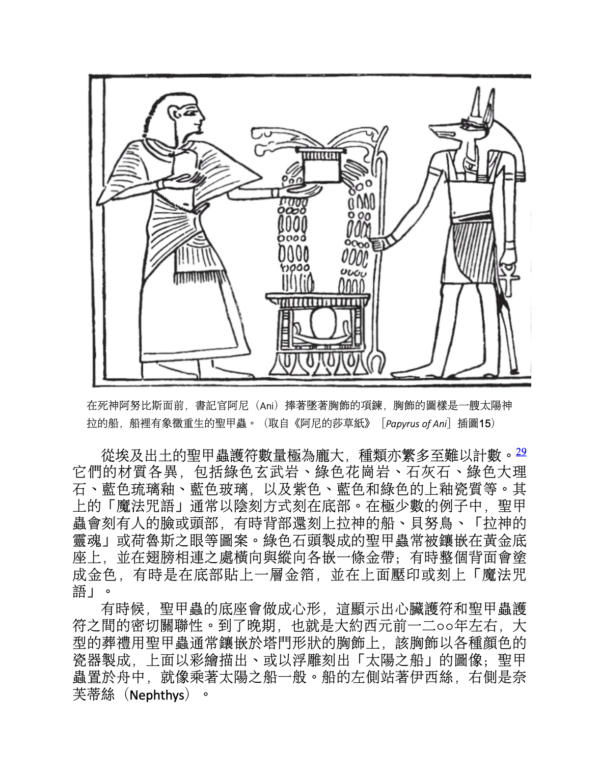 在死神阿努比斯面前，書記官阿尼（Ani）捧著墜著胸飾的項鍊，胸飾的圖樣是一艘太陽神拉的船，船裡有象徵重生的聖甲蟲。（取自《阿尼的莎草紙》［Papyrus of Ani］插圖15）

從埃及出土的聖甲蟲護符數量極為龐大，種類亦繁多至難以計數。29 它們的材質各異，包括綠色玄武岩、綠色花崗岩、石灰石、綠色大理石、藍色琉璃釉、藍色玻璃，以及紫色、藍色和綠色的上釉瓷質等。其上的「魔法咒語」通常以陰刻方式刻在底部。在極少數的例子中，聖甲蟲會刻有人的臉或頭部，有時背部還刻上拉神的船、貝努鳥、「拉神的靈魂」或荷魯斯之眼等圖案。綠色石頭製成的聖甲蟲常被鑲嵌在黃金底座上，並在翅膀相連之處橫向與縱向各嵌一條金帶；有時整個背面會塗成金色，有時是在底部貼上一層金箔，並在上面壓印或刻上「魔法咒語」。

有時候，聖甲蟲的底座會做成心形，這顯示出心臟護符和聖甲蟲護符之間的密切關聯性。到了晚期，也就是大約西元前一二○○年左右，大型的葬禮用聖甲蟲通常鑲嵌於塔門形狀的胸飾上，該胸飾以各種顏色的瓷器製成，上面以彩繪描出、或以浮雕刻出「太陽之船」的圖像；聖甲蟲置於舟中，就像乘著太陽之船一般。船的左側站著伊西絲，右側是奈芙蒂絲（Nephthys）。